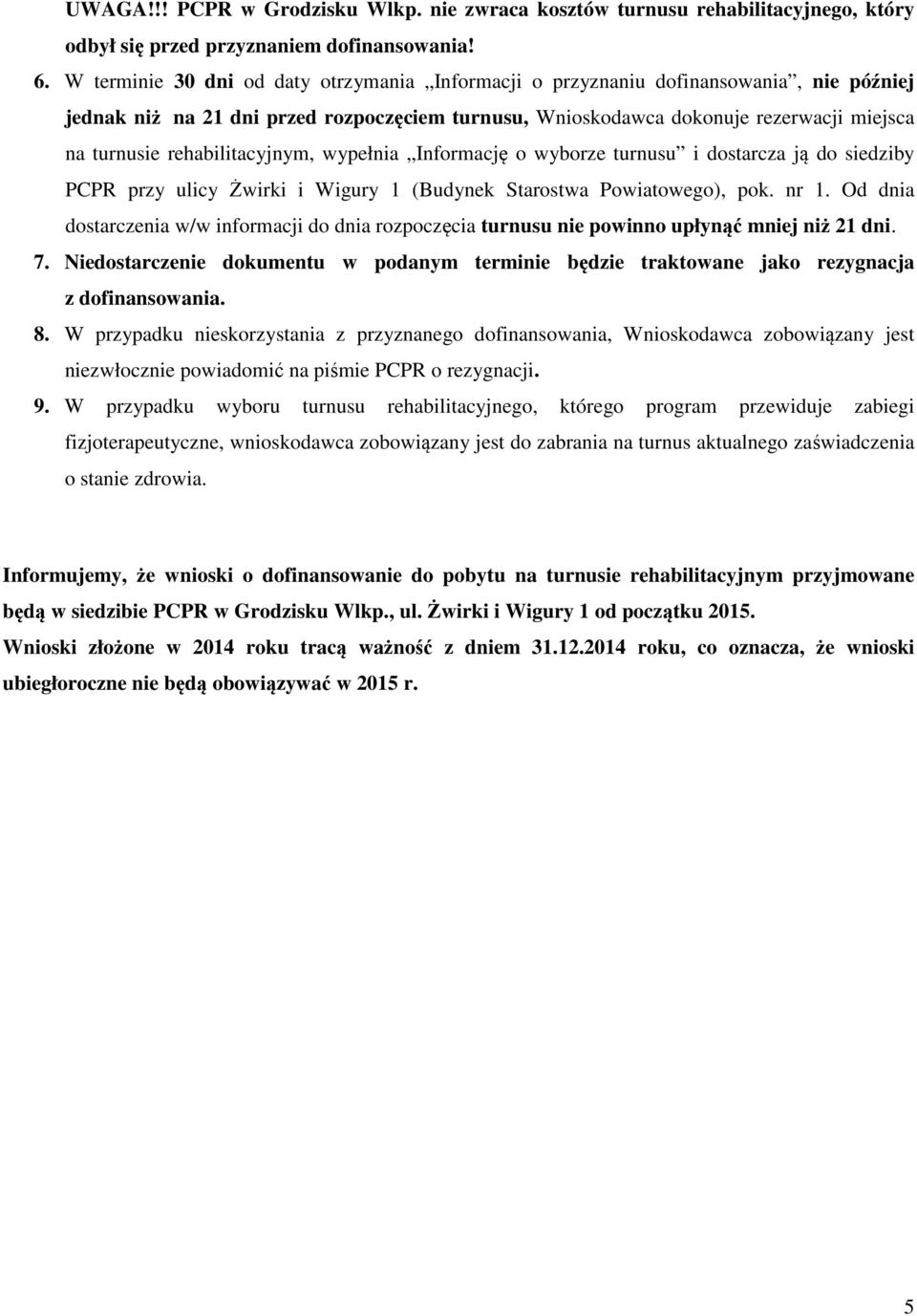 UWAGA!!! PCPR w Grodzisku Wlkp. nie zwraca kosztów turnusu rehabilitacyjnego, który odbył się przed przyznaniem dofinansowania!

6. W terminie 30 dni od daty otrzymania „Informacji o przyznaniu dofinansowania”, nie później jednak niż na 21 dni przed rozpoczęciem turnusu, Wnioskodawca dokonuje rezerwacji miejsca na turnusie rehabilitacyjnym, wypełnia „Informację o wyborze turnusu” i dostarcza ją do siedziby PCPR przy ulicy Żwirki i Wigury 1 (Budynek Starostwa Powiatowego), pok. nr 1. Od dnia dostarczenia w/w informacji do dnia rozpoczęcia turnusu nie powinno upłynąć mniej niż 21 dni.

7. Niedostarczenie dokumentu w podanym terminie będzie traktowane jako rezygnacja z dofinansowania.

8. W przypadku nieskorzystania z przyznanego dofinansowania, Wnioskodawca zobowiązany jest niezwłocznie powiadomić na piśmie PCPR o rezygnacji.

9. W przypadku wyboru turnusu rehabilitacyjnego, którego program przewiduje zabiegi fizjoterapeutyczne, wnioskodawca zobowiązany jest do zabrania na turnus aktualnego zaświadczenia o stanie zdrowia.

Informujemy, że wnioski o dofinansowanie do pobytu na turnusie rehabilitacyjnym przyjmowane będą w siedzibie PCPR w Grodzisku Wlkp., ul. Żwirki i Wigury 1 od początku 2015.

Wnioski złożone w 2014 roku tracą ważność z dniem 31.12.2014 roku, co oznacza, że wnioski ubiegłoroczne nie będą obowiązywać w 2015 r.

5